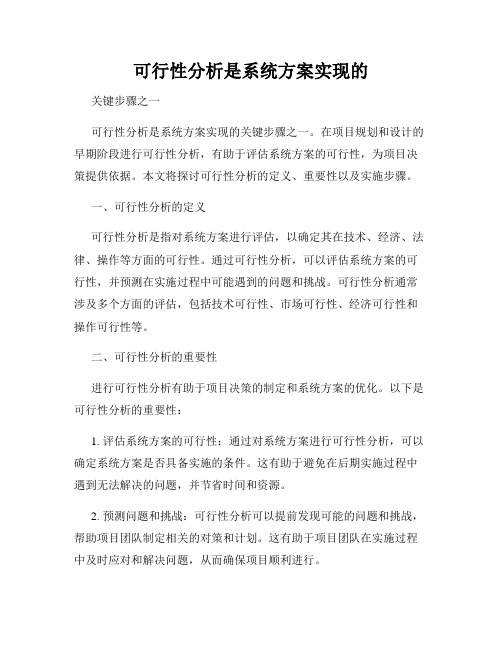 可行性分析是系统方案实现的

关键步骤之一

可行性分析是系统方案实现的关键步骤之一。在项目规划和设计的早期阶段进行可行性分析，有助于评估系统方案的可行性，为项目决策提供依据。本文将探讨可行性分析的定义、重要性以及实施步骤。

一、可行性分析的定义

可行性分析是指对系统方案进行评估，以确定其在技术、经济、法律、操作等方面的可行性。通过可行性分析，可以评估系统方案的可行性，并预测在实施过程中可能遇到的问题和挑战。可行性分析通常涉及多个方面的评估，包括技术可行性、市场可行性、经济可行性和操作可行性等。

二、可行性分析的重要性

进行可行性分析有助于项目决策的制定和系统方案的优化。以下是可行性分析的重要性：

1. 评估系统方案的可行性：通过对系统方案进行可行性分析，可以确定系统方案是否具备实施的条件。这有助于避免在后期实施过程中遇到无法解决的问题，并节省时间和资源。

2. 预测问题和挑战：可行性分析可以提前发现可能的问题和挑战，帮助项目团队制定相关的对策和计划。这有助于项目团队在实施过程中及时应对和解决问题，从而确保项目顺利进行。